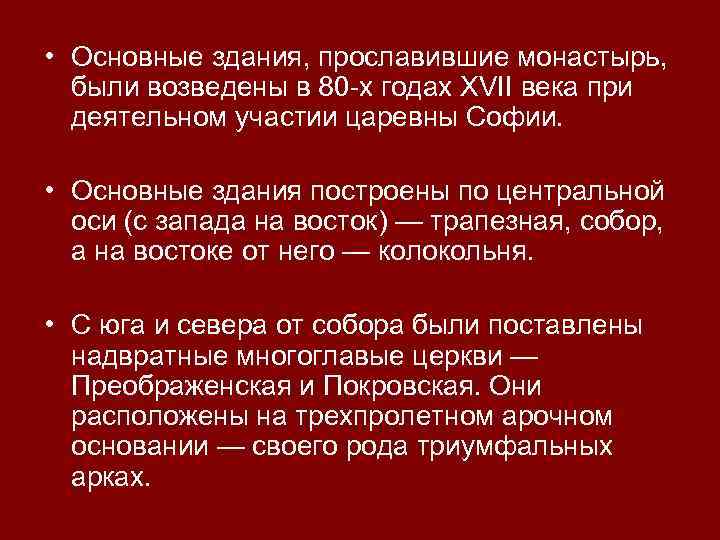 • Основные здания, прославившие монастырь, были возведены в 80-х годах XVII века при деятельном участии царевны Софии.

• Основные здания построены по центральной оси (с запада на восток) — трапезная, собор, а на востоке от него — колокольня.

• С юга и севера от собора были поставлены надвратные многоглавые церкви — Преображенская и Покровская. Они расположены на трехпролетном арочном основании — своего рода триумфальных арках.